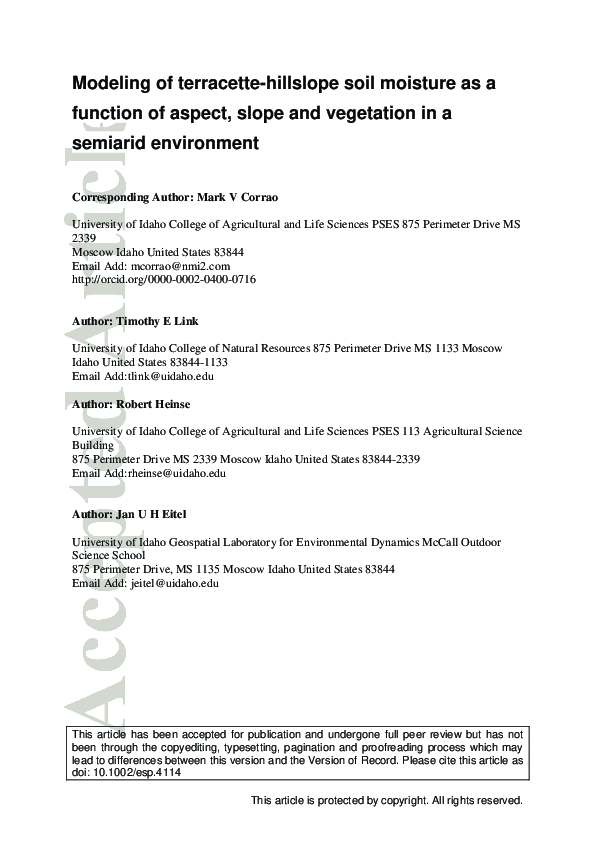 Accepted Article

Modeling of terracette-hillslope soil moisture as a function of aspect, slope and vegetation in a semiarid environment

Corresponding Author: Mark V Corrao

University of Idaho College of Agricultural and Life Sciences PSES 875 Perimeter Drive MS 2339
Moscow Idaho United States 83844
Email Add: mcorrao@nmi2.com
http://orcid.org/0000-0002-0400-0716

Author: Timothy E Link

University of Idaho College of Natural Resources 875 Perimeter Drive MS 1133 Moscow Idaho United States 83844-1133
Email Add:tlink@uidaho.edu

Author: Robert Heinse

University of Idaho College of Agricultural and Life Sciences PSES 113 Agricultural Science Building
875 Perimeter Drive MS 2339 Moscow Idaho United States 83844-2339
Email Add:rheinse@uidaho.edu

Author: Jan U H Eitel

University of Idaho Geospatial Laboratory for Environmental Dynamics McCall Outdoor Science School
875 Perimeter Drive, MS 1135 Moscow Idaho United States 83844
Email Add: jeitel@uidaho.edu

This article has been accepted for publication and undergone full peer review but has not been through the copyediting, typesetting, pagination and proofreading process which may lead to differences between this version and the Version of Record. Please cite this article as doi: 10.1002/esp.4114

This article is protected by copyright. All rights reserved.